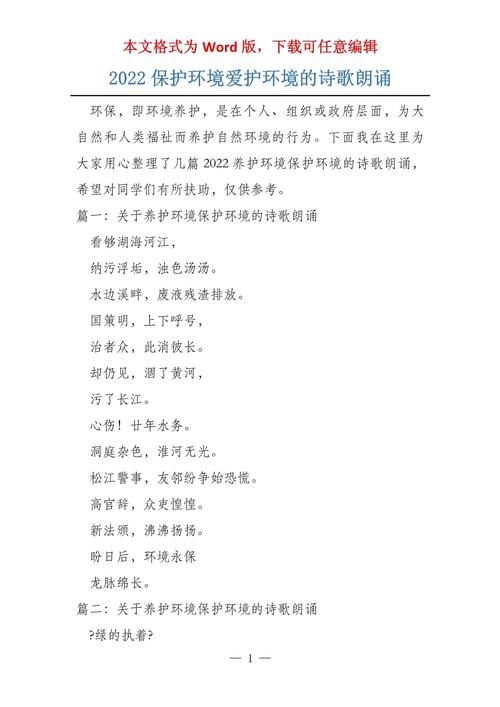 本文格式为 Word 版，下载可任意编辑

2022 保护环境爱护环境的诗歌朗诵

环保，即环境养护，是在个人、组织或政府层面，为大自然和人类福祉而养护自然环境的行为。下面我在这里为大家用心整理了几篇 2022 养护环境保护环境的诗歌朗诵，希望对同学们有所扶助，仅供参考。

篇一：关于养护环境保护环境的诗歌朗诵

看够湖海河江，

纳污浮垢，浊色汤汤。

水边溪畔，废液残渣排放。

国策明，上下呼号，

治者众，此消彼长。

却仍见，涸了黄河，

污了长江。

心伤！廿年水务。

洞庭杂色，淮河无光。

松江警事，友邻纷争始恐慌。

高官辞，众吏惶惶。

新法颁，沸沸扬扬。

盼日后，环境永保

龙脉绵长。

篇二：关于养护环境保护环境的诗歌朗诵

?绿的执着?

— 1 —